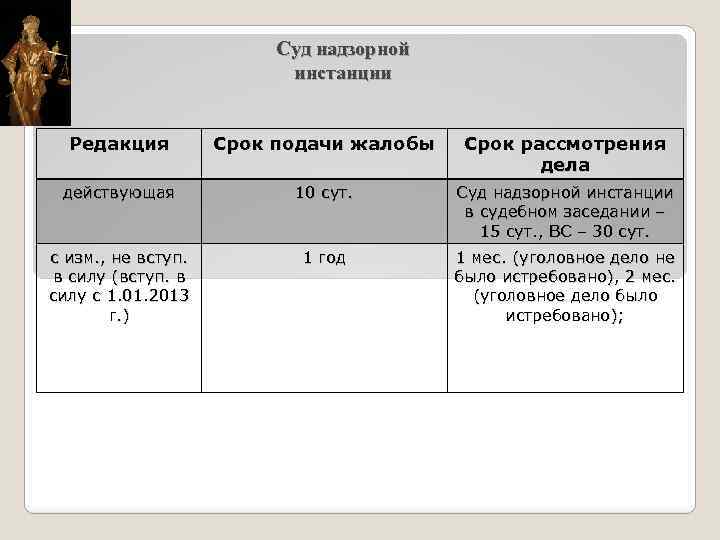 Суд надзорной инстанции

| Редакция | Срок подачи жалобы | Срок рассмотрения дела |
|---|---|---|
| действующая | 10 сут. | Суд надзорной инстанции в судебном заседании – 15 сут., ВС – 30 сут. |
| с изм., не вступ. в силу (вступ. в силу с 1.01.2013 г.) | 1 год | 1 мес. (уголовное дело не было истребовано), 2 мес. (уголовное дело было истребовано); |